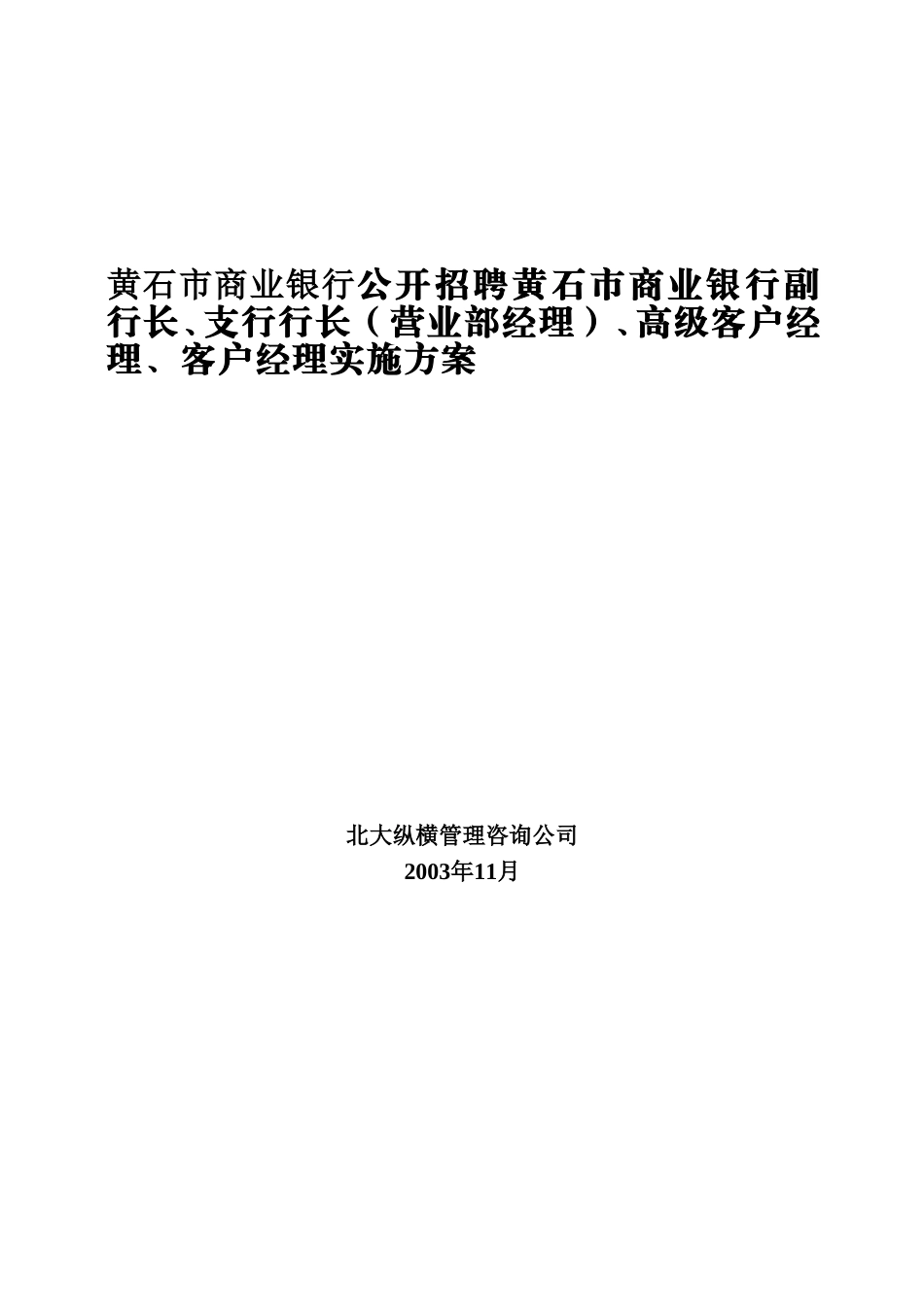 黄石市商业银行公开招聘黄石市商业银行副行长、支行行长（营业部经理）、高级客户经理、客户经理实施方案

北大纵横管理咨询公司
2003年11月